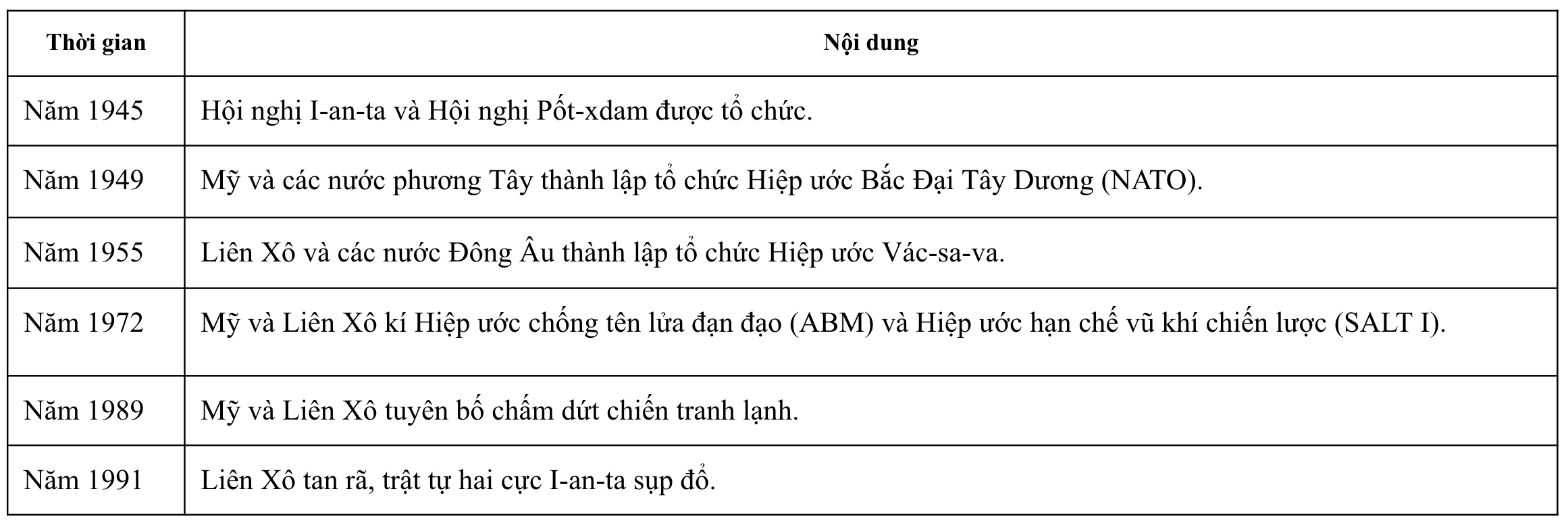 | Thời gian | Nội dung |
|---|---|
| Năm 1945 | Hội nghị I-an-ta và Hội nghị Pốt-xdam được tổ chức. |
| Năm 1949 | Mỹ và các nước phương Tây thành lập tổ chức Hiệp ước Bắc Đại Tây Dương (NATO). |
| Năm 1955 | Liên Xô và các nước Đông Âu thành lập tổ chức Hiệp ước Vác-sa-va. |
| Năm 1972 | Mỹ và Liên Xô kí Hiệp ước chống tên lửa đạn đạo (ABM) và Hiệp ước hạn chế vũ khí chiến lược (SALT I). |
| Năm 1989 | Mỹ và Liên Xô tuyên bố chấm dứt chiến tranh lạnh. |
| Năm 1991 | Liên Xô tan rã, trật tự hai cực I-an-ta sụp đổ. |